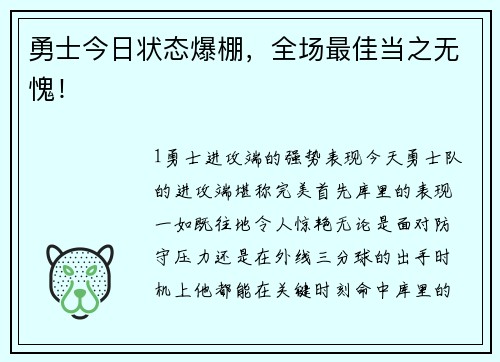 勇士今日状态爆棚，全场最佳当之无愧！

1勇士进攻端的强势表现今天勇士队的进攻端堪称完美首先库里的表现一如既往地令人惊艳无论是面对防守压力还是在外线三分球的出手时机上他都能在关键时刻命中库里的